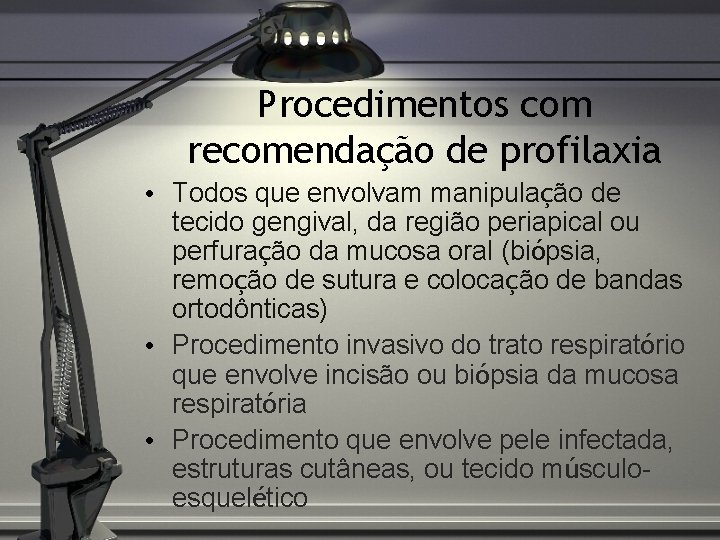 Procedimentos com recomendação de profilaxia

• Todos que envolvam manipulação de tecido gengival, da região periapical ou perfuração da mucosa oral (biópsia, remoção de sutura e colocação de bandas ortodônticas)
• Procedimento invasivo do trato respiratório que envolve incisão ou biópsia da mucosa respiratória
• Procedimento que envolve pele infectada, estruturas cutâneas, ou tecido músculo-esquelético